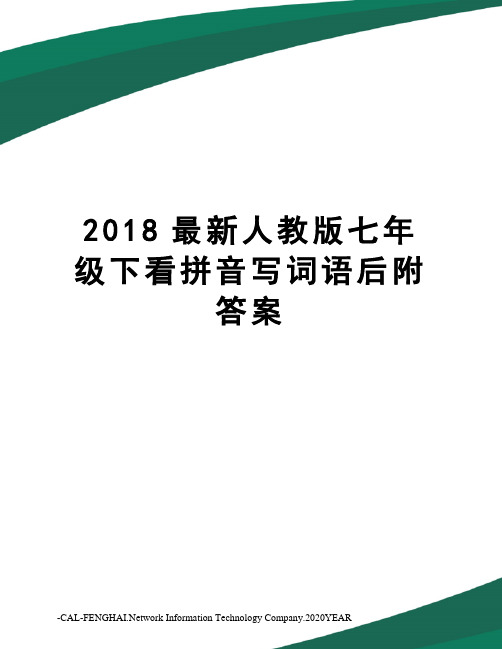 2018 最新人教版七年级下看拼音写词语后附答案

-CAL-FENGHAI.Network Information Technology Company.2020YEAR